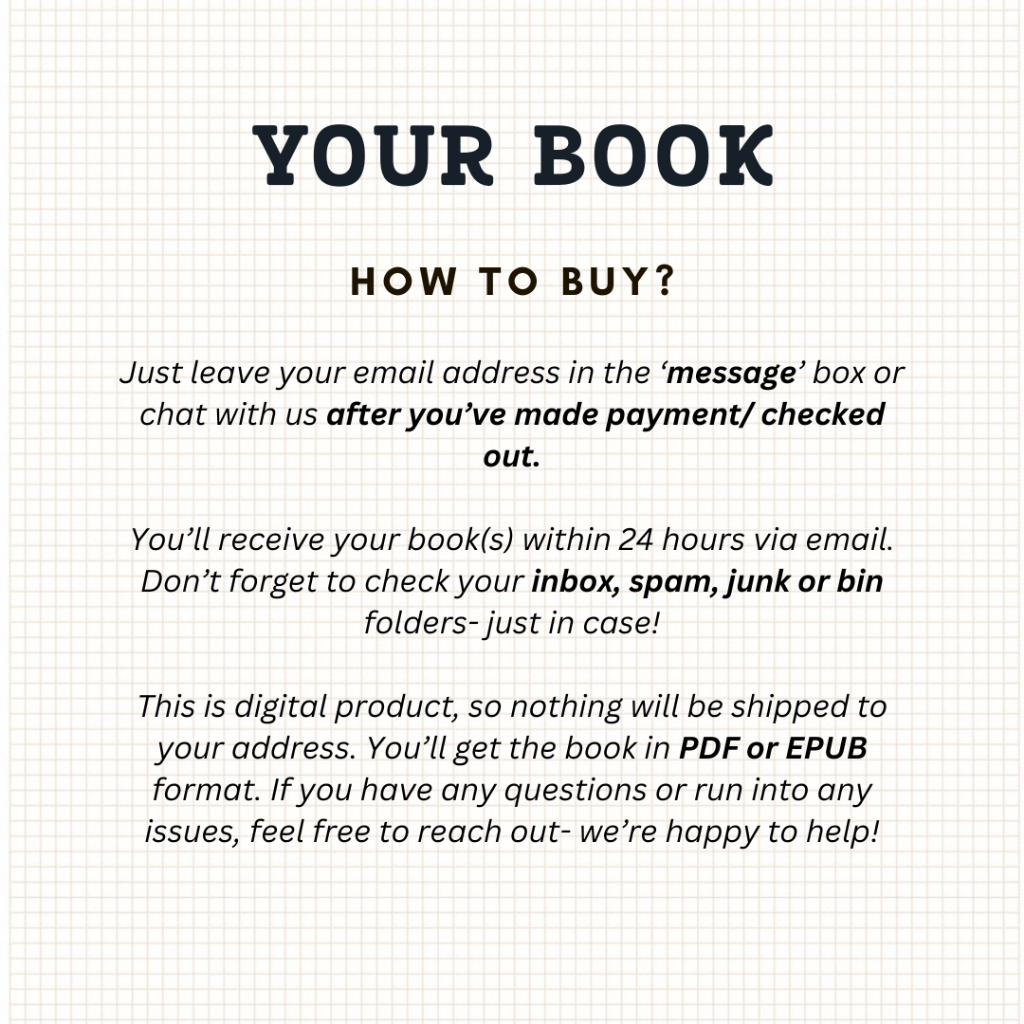 YOUR BOOK

HOW TO BUY?

Just leave your email address in the 'message' box or chat with us after you've made payment/ checked out.

You'll receive your book(s) within 24 hours via email. Don't forget to check your inbox, spam, junk or bin folders- just in case!

This is digital product, so nothing will be shipped to your address. You'll get the book in PDF or EPUB format. If you have any questions or run into any issues, feel free to reach out- we're happy to help!